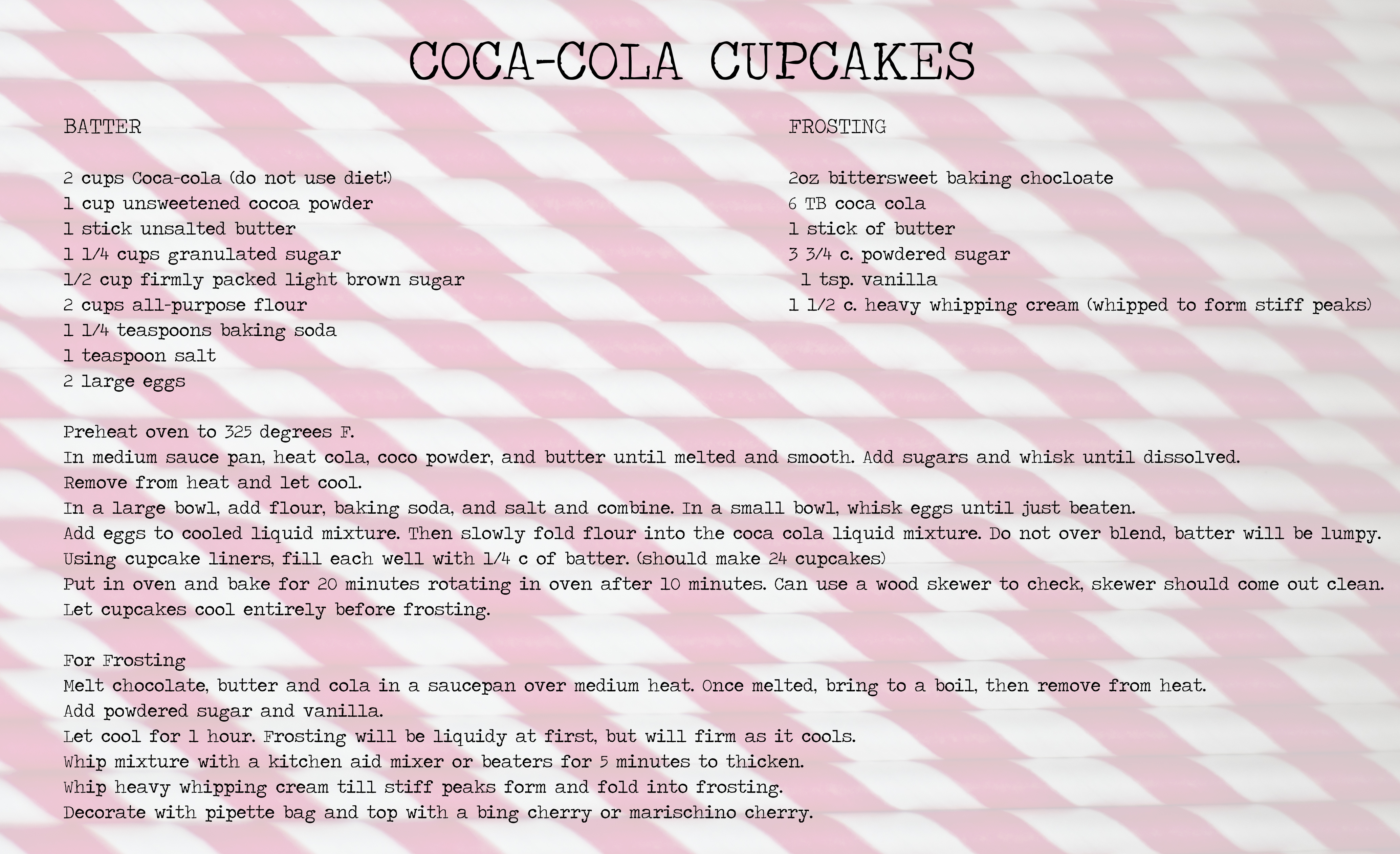 COCA-COLA CUPCAKES

BATTER

2 cups Coca-cola (do not use diet!)
1 cup unsweetened cocoa powder
1 stick unsalted butter
1 1/4 cups granulated sugar
1/2 cup firmly packed light brown sugar
2 cups all-purpose flour
1 1/4 teaspoons baking soda
1 teaspoon salt
2 large eggs

FROSTING

2oz bittersweet baking chocloate
6 TB coca cola
1 stick of butter
3 3/4 c. powdered sugar
1 tsp. vanilla
1 1/2 c. heavy whipping cream (whipped to form stiff peaks)

Preheat oven to 325 degrees F.
In medium sauce pan, heat cola, coco powder, and butter until melted and smooth. Add sugars and whisk until dissolved.
Remove from heat and let cool.
In a large bowl, add flour, baking soda, and salt and combine. In a small bowl, whisk eggs until just beaten.
Add eggs to cooled liquid mixture. Then slowly fold flour into the coca cola liquid mixture. Do not over blend, batter will be lumpy.
Using cupcake liners, fill each well with 1/4 c of batter. (should make 24 cupcakes)
Put in oven and bake for 20 minutes rotating in oven after 10 minutes. Can use a wood skewer to check, skewer should come out clean.
Let cupcakes cool entirely before frosting.

For Frosting
Melt chocolate, butter and cola in a saucepan over medium heat. Once melted, bring to a boil, then remove from heat.
Add powdered sugar and vanilla.
Let cool for 1 hour. Frosting will be liquidy at first, but will firm as it cools.
Whip mixture with a kitchen aid mixer or beaters for 5 minutes to thicken.
Whip heavy whipping cream till stiff peaks form and fold into frosting.
Decorate with pipette bag and top with a bing cherry or marischino cherry.